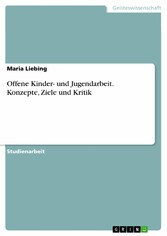 Geisteswissenschaft

Maria Liebing

Offene Kinder- und Jugendarbeit. Konzepte, Ziele und Kritik

Studienarbeit

GRIN